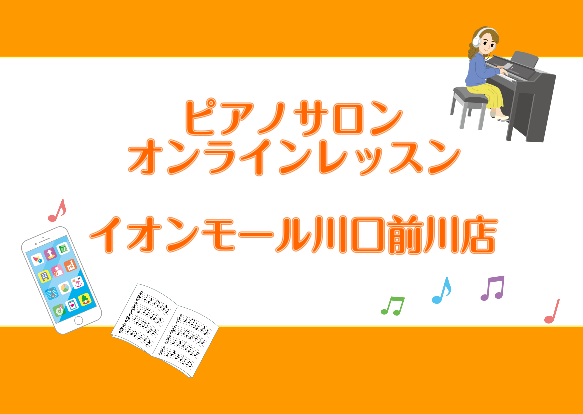 ピアノサロン
オンラインレッスン

イオンモール川口前川店